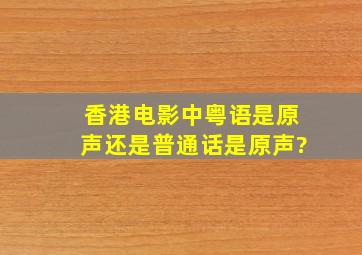 香港电影中粤语是原声还是普通话是原声?